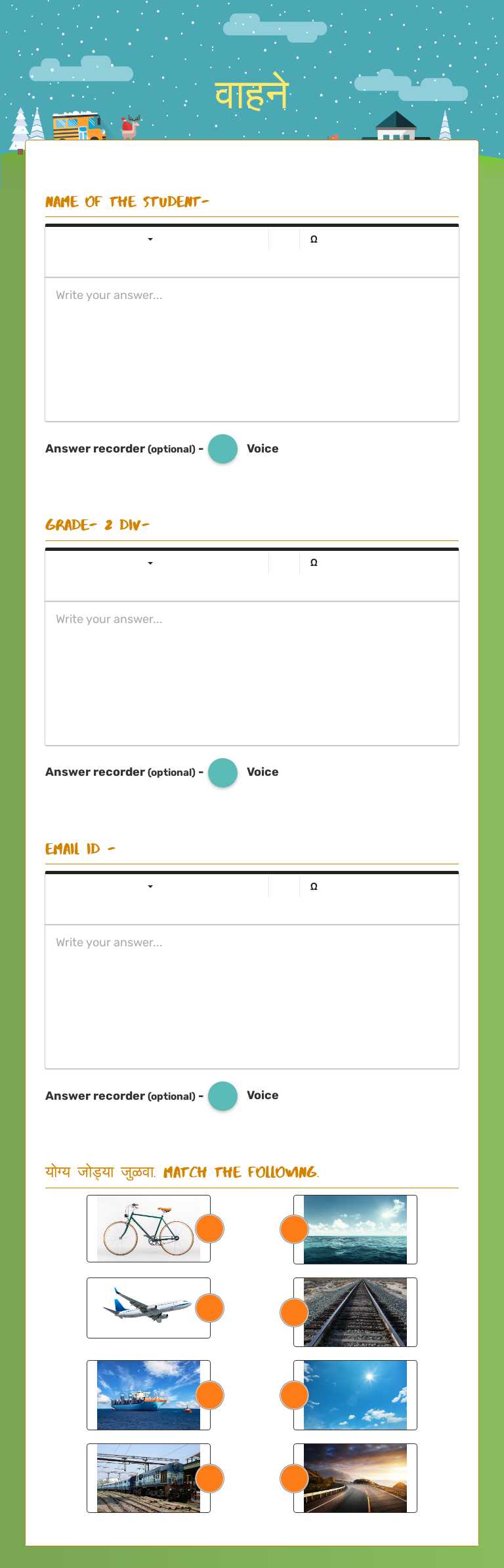 वाहने

NAME OF THE STUDENT-

Ω

Write your answer...

Answer recorder (optional) - Voice

GRADE- 2 DIV-

Ω

Write your answer...

Answer recorder (optional) - Voice

EMAIL ID -

Ω

Write your answer...

Answer recorder (optional) - Voice

योग्य जोड्या जुळवा. MATCH THE FOLLOWING.